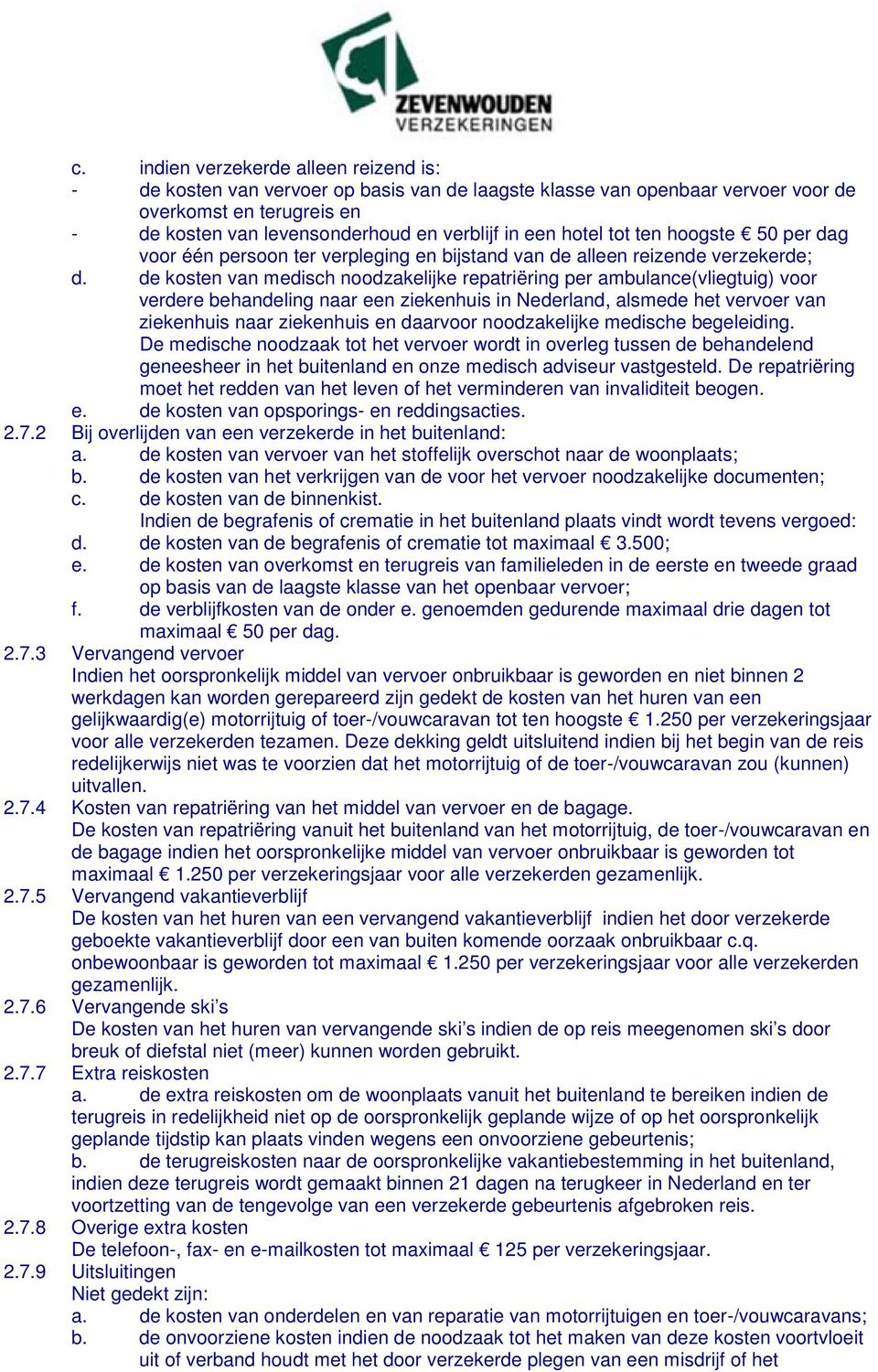 ZEVENWOUDEN
VERZEKERINGEN

c. indien verzekerde alleen reizend is:
- de kosten van vervoer op basis van de laagste klasse van openbaar vervoer voor de overkomst en terugreis en
- de kosten van levensonderhoud en verblijf in een hotel tot ten hoogste € 50 per dag voor één persoon ter verpleging en bijstand van de alleen reizende verzekerde;
d. de kosten van medisch noodzakelijke repatriëring per ambulance(vliegtuig) voor verdere behandeling naar een ziekenhuis in Nederland, alsmede het vervoer van ziekenhuis naar ziekenhuis en daarvoor noodzakelijke medische begeleiding. De medische noodzaak tot het vervoer wordt in overleg tussen de behandelend geneesheer in het buitenland en onze medisch adviseur vastgesteld. De repatriëring moet het redden van het leven of het verminderen van invaliditeit beogen.
e. de kosten van opsporings- en reddingsacties.
2.7.2 Bij overlijden van een verzekerde in het buitenland:
a. de kosten van vervoer van het stoffelijk overschot naar de woonplaats;
b. de kosten van het verkrijgen van de voor het vervoer noodzakelijke documenten;
c. de kosten van de binnenkist.
Indien de begrafenis of crematie in het buitenland plaats vindt wordt tevens vergoed:
d. de kosten van de begrafenis of crematie tot maximaal € 3.500;
e. de kosten van overkomst en terugreis van familieleden in de eerste en tweede graad op basis van de laagste klasse van het openbaar vervoer;
f. de verblijfkosten van de onder e. genoemden gedurende maximaal drie dagen tot maximaal € 50 per dag.
2.7.3 Vervangend vervoer
Indien het oorspronkelijk middel van vervoer onbruikbaar is geworden en niet binnen 2 werkdagen kan worden gerepareerd zijn gedekt de kosten van het huren van een gelijkwaardig(e) motorrijtuig of toer-/vouwcaravan tot ten hoogste € 1.250 per verzekeringsjaar voor alle verzekerden tezamen. Deze dekking geldt uitsluitend indien bij het begin van de reis redelijkerwijs niet was te voorzien dat het motorrijtuig of de toer-/vouwcaravan zou (kunnen) uitvallen.
2.7.4 Kosten van repatriëring van het middel van vervoer en de bagage.
De kosten van repatriëring vanuit het buitenland van het motorrijtuig, de toer-/vouwcaravan en de bagage indien het oorspronkelijke middel van vervoer onbruikbaar is geworden tot maximaal € 1.250 per verzekeringsjaar voor alle verzekerden gezamenlijk.
2.7.5 Vervangend vakantieverblijf
De kosten van het huren van een vervangend vakantieverblijf indien het door verzekerde geboekte vakantieverblijf door een van buiten komende oorzaak onbruikbaar c.q. onbewoonbaar is geworden tot maximaal € 1.250 per verzekeringsjaar voor alle verzekerden gezamenlijk.
2.7.6 Vervangende ski’s
De kosten van het huren van vervangende ski’s indien de op reis meegenomen ski’s door breuk of diefstal niet (meer) kunnen worden gebruikt.
2.7.7 Extra reiskosten
a. de extra reiskosten om de woonplaats vanuit het buitenland te bereiken indien de terugreis in redelijkheid niet op de oorspronkelijk geplande wijze of op het oorspronkelijk geplande tijdstip kan plaats vinden wegens een onvoorziene gebeurtenis;
b. de terugreiskosten naar de oorspronkelijke vakantiebestemming in het buitenland, indien deze terugreis wordt gemaakt binnen 21 dagen na terugkeer in Nederland en ter voortzetting van de tengevolge van een verzekerde gebeurtenis afgebroken reis.
2.7.8 Overige extra kosten
De telefoon-, fax- en e-mailkosten tot maximaal € 125 per verzekeringsjaar.
2.7.9 Uitsluitingen
Niet gedekt zijn:
a. de kosten van onderdelen en van reparatie van motorrijtuigen en toer-/vouwcaravans;
b. de onvoorziene kosten indien de noodzaak tot het maken van deze kosten voortvloeit uit of verband houdt met het door verzekerde plegen van een misdrijf of het